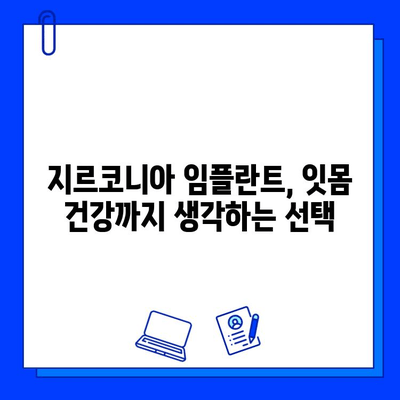 지르코니아 임플란트, 잇몸 건강까지 생각하는 선택